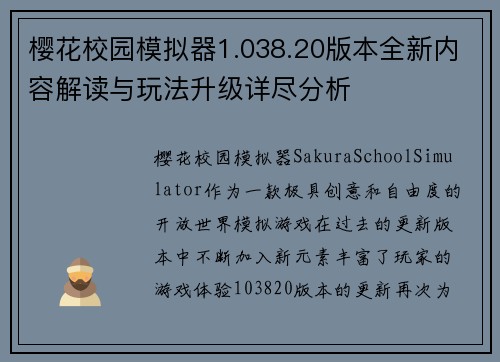 樱花校园模拟器1.038.20版本全新内容解读与玩法升级详尽分析

樱花校园模拟器SakuraSchoolSimulator作为一款极具创意和自由度的开放世界模拟游戏在过去的更新版本中不断加入新元素丰富了玩家的游戏体验103820版本的更新再次为